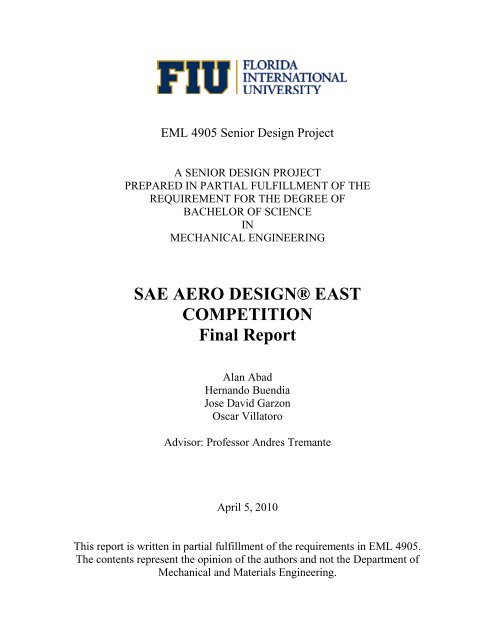 FIU FLORIDA INTERNATIONAL UNIVERSITY

EML 4905 Senior Design Project

A SENIOR DESIGN PROJECT
PREPARED IN PARTIAL FULFILLMENT OF THE
REQUIREMENT FOR THE DEGREE OF
BACHELOR OF SCIENCE
IN
MECHANICAL ENGINEERING

SAE AERO DESIGN® EAST
COMPETITION
Final Report

Alan Abad
Hernando Buendia
Jose David Garzon
Oscar Villatoro

Advisor: Professor Andres Tremante

April 5, 2010

This report is written in partial fulfillment of the requirements in EML 4905. The contents represent the opinion of the authors and not the Department of Mechanical and Materials Engineering.